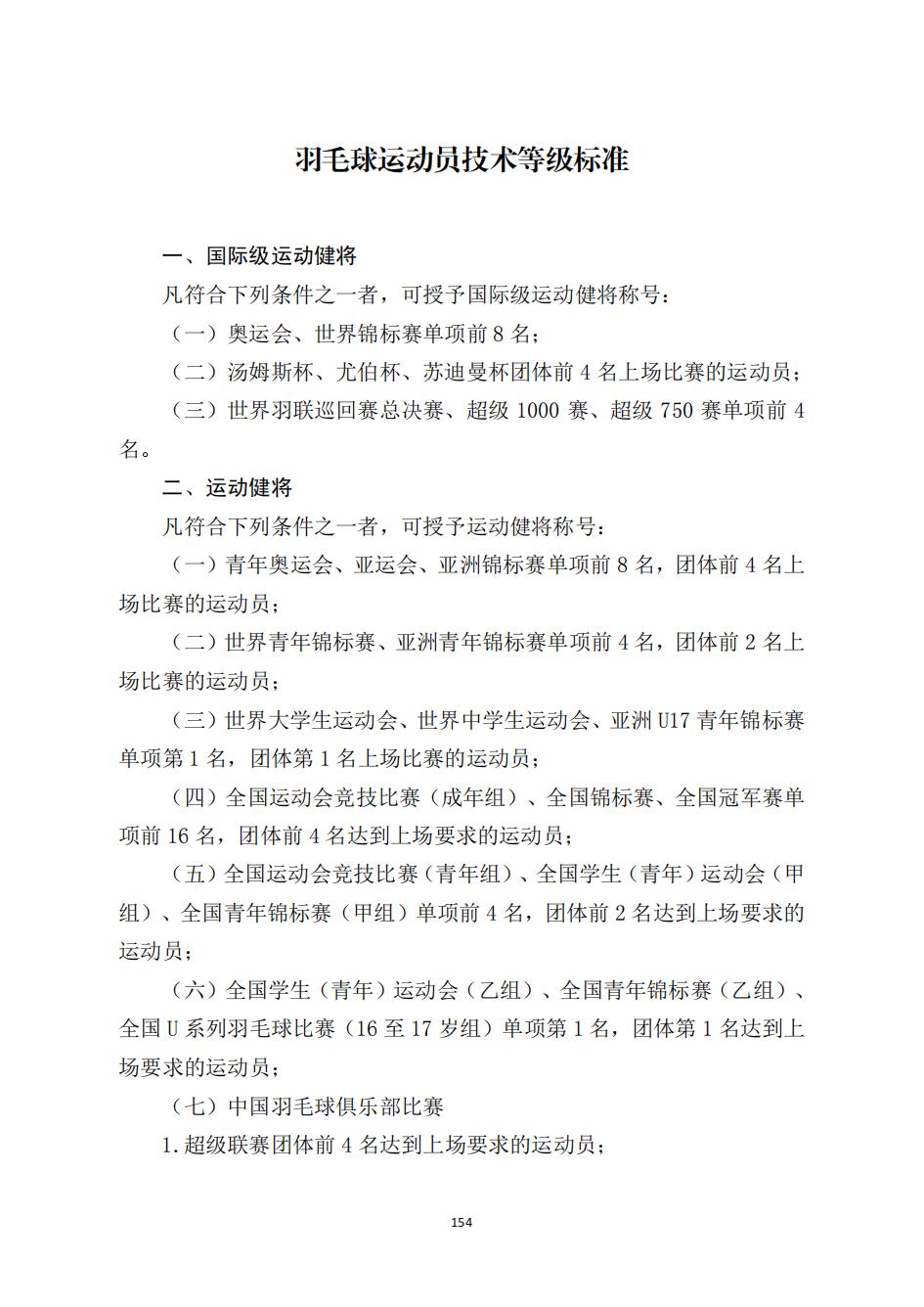 羽毛球运动员技术等级标准

一、国际级运动健将

凡符合下列条件之一者，可授予国际级运动健将称号：

（一）奥运会、世界锦标赛单项前 8 名；

（二）汤姆斯杯、尤伯杯、苏迪曼杯团体前 4 名上场比赛的运动员；

（三）世界羽联巡回赛总决赛、超级 1000 赛、超级 750 赛单项前 4 名。

二、运动健将

凡符合下列条件之一者，可授予运动健将称号：

（一）青年奥运会、亚运会、亚洲锦标赛单项前 8 名，团体前 4 名上场比赛的运动员；

（二）世界青年锦标赛、亚洲青年锦标赛单项前 4 名，团体前 2 名上场比赛的运动员；

（三）世界大学生运动会、世界中学生运动会、亚洲 U17 青年锦标赛单项第 1 名，团体第 1 名上场比赛的运动员；

（四）全国运动会竞技比赛（成年组）、全国锦标赛、全国冠军赛单项前 16 名，团体前 4 名达到上场要求的运动员；

（五）全国运动会竞技比赛（青年组）、全国学生（青年）运动会（甲组）、全国青年锦标赛（甲组）单项前 4 名，团体前 2 名达到上场要求的运动员；

（六）全国学生（青年）运动会（乙组）、全国青年锦标赛（乙组）、全国 U 系列羽毛球比赛（16 至 17 岁组）单项第 1 名，团体第 1 名达到上场要求的运动员；

（七）中国羽毛球俱乐部比赛

1.超级联赛团体前 4 名达到上场要求的运动员；

154